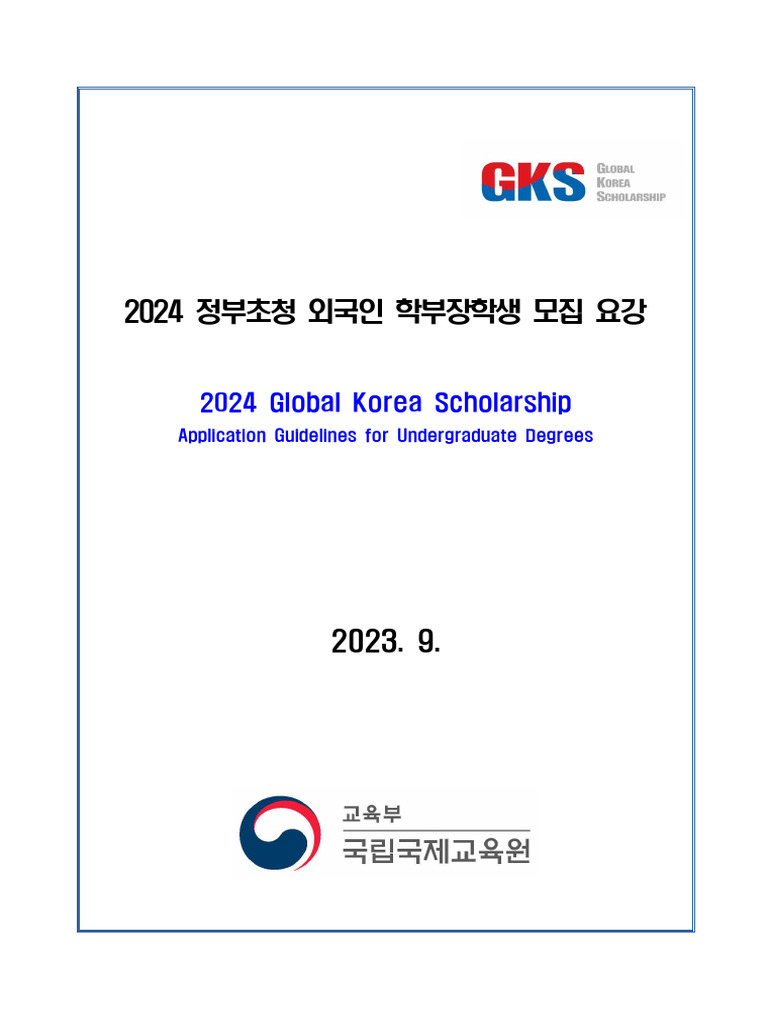 GKS GLOBAL KOREA SCHOLARSHIP

2024 정부초청 외국인 학부장학생 모집 요강

2024 Global Korea Scholarship
Application Guidelines for Undergraduate Degrees

2023. 9.

교육부
국립국제교육원